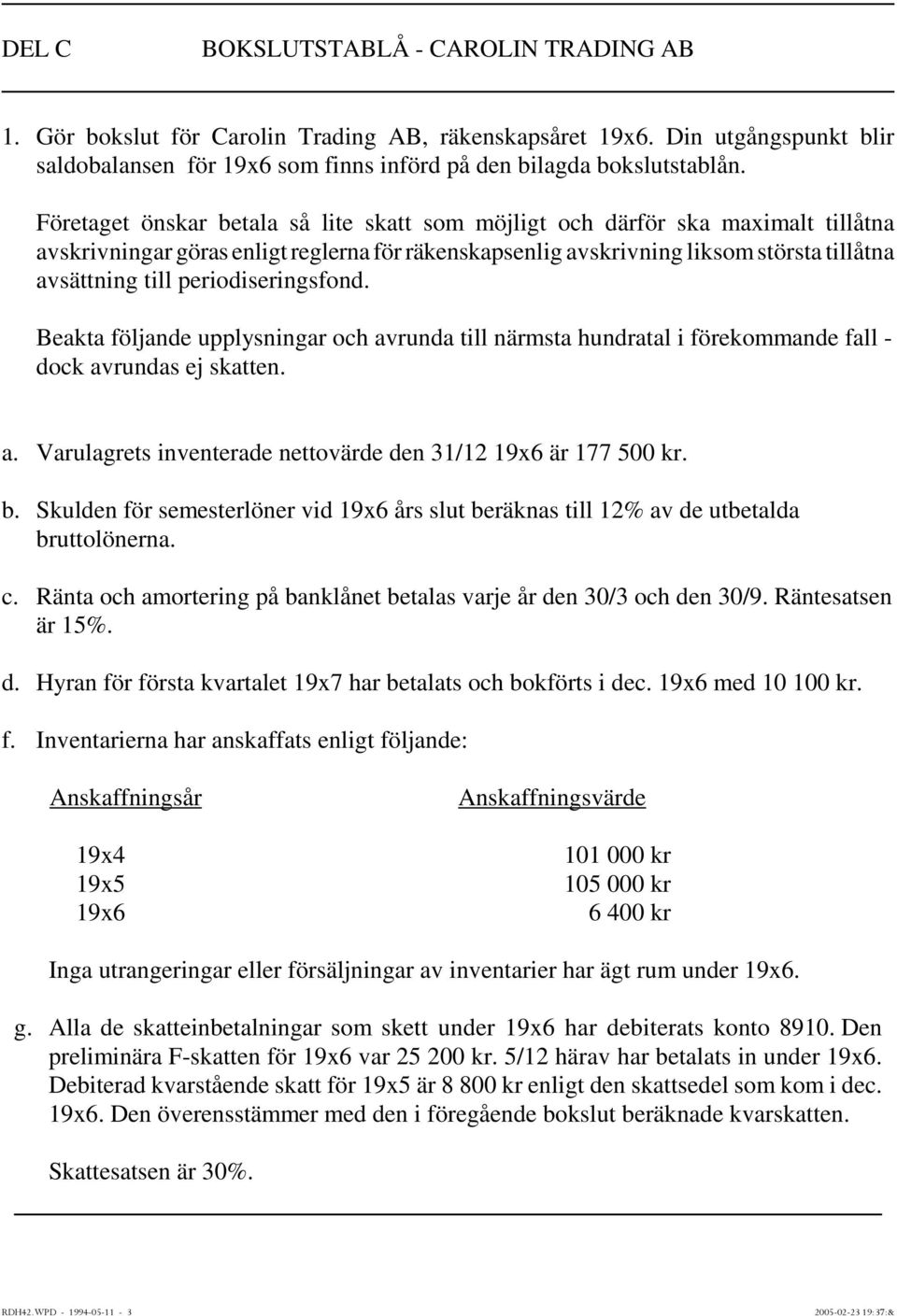 DEL C BOKSLUTSTABLÅ - CAROLIN TRADING AB

1. Gör bokslut för Carolin Trading AB, räkenskapsåret 19x6. Din utgångspunkt blir saldobalansen för 19x6 som finns införd på den bilagda bokslutstablån.

Företaget önskar betala så lite skatt som möjligt och därför ska maximalt tillåtna avskrivningar göras enligt reglerna för räkenskapsenlig avskrivning liksom största tillåtna avsättning till periodiseringsfond.

Beakta följande upplysningar och avrunda till närmsta hundratal i förekommande fall - dock avrundas ej skatten.

a. Varulagrets inventerade nettovärde den 31/12 19x6 är 177 500 kr.

b. Skulden för semesterlöner vid 19x6 års slut beräknas till 12% av de utbetalda bruttolönerna.

c. Ränta och amortering på banklånet betalas varje år den 30/3 och den 30/9. Räntesatsen är 15%.

d. Hyran för första kvartalet 19x7 har betalats och bokförts i dec. 19x6 med 10 100 kr.

f. Inventarierna har anskaffats enligt följande:

| Anskaffningsår | Anskaffningsvärde |
|---|---|
| 19x4 | 101 000 kr |
| 19x5 | 105 000 kr |
| 19x6 | 6 400 kr |

Inga utrangeringar eller försäljningar av inventarier har ägt rum under 19x6.

g. Alla de skatteinbetalningar som skett under 19x6 har debiterats konto 8910. Den preliminära F-skatten för 19x6 var 25 200 kr. 5/12 härav har betalats in under 19x6. Debiterad kvarstående skatt för 19x5 är 8 800 kr enligt den skattsedel som kom i dec. 19x6. Den överensstämmer med den i föregående bokslut beräknade kvarskatten.

Skattesatsen är 30%.

RDH42.WPD - 1994-05-11 - 3

2005-02-23 19:37:&